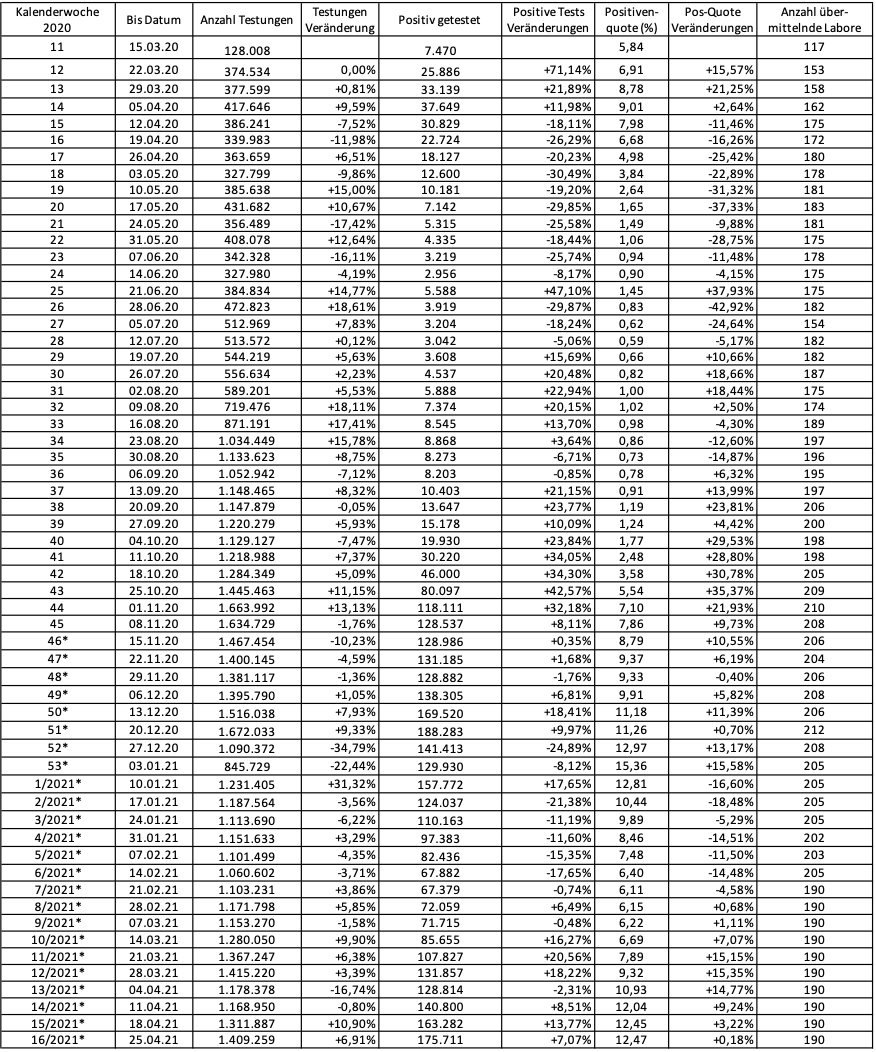 | Kalenderwoche 2020 | Bis Datum | Anzahl Testungen | Testungen Veränderung | Positiv getestet | Positive Tests Veränderungen | Positivenquote (%) | Pos-Quote Veränderungen | Anzahl übermittelnde Labore |
|---|---|---|---|---|---|---|---|---|
| 11 | 15.03.20 | 128.008 | | 7.470 | | 5,84 | | 117 |
| 12 | 22.03.20 | 374.534 | 0,00% | 25.886 | +71,14% | 6,91 | +15,57% | 153 |
| 13 | 29.03.20 | 377.599 | +0,81% | 33.139 | +21,89% | 8,78 | +21,25% | 158 |
| 14 | 05.04.20 | 417.646 | +9,59% | 37.649 | +11,98% | 9,01 | +2,64% | 162 |
| 15 | 12.04.20 | 386.241 | -7,52% | 30.829 | -18,11% | 7,98 | -11,46% | 175 |
| 16 | 19.04.20 | 339.983 | -11,98% | 22.724 | -26,29% | 6,68 | -16,26% | 172 |
| 17 | 26.04.20 | 363.659 | +6,51% | 18.127 | -20,23% | 4,98 | -25,42% | 180 |
| 18 | 03.05.20 | 327.799 | -9,86% | 12.600 | -30,49% | 3,84 | -22,89% | 178 |
| 19 | 10.05.20 | 385.638 | +15,00% | 10.181 | -19,20% | 2,64 | -31,32% | 181 |
| 20 | 17.05.20 | 431.682 | +10,67% | 7.142 | -29,85% | 1,65 | -37,33% | 183 |
| 21 | 24.05.20 | 356.489 | -17,42% | 5.315 | -25,58% | 1,49 | -9,88% | 181 |
| 22 | 31.05.20 | 408.078 | +12,64% | 4.335 | -18,44% | 1,06 | -28,75% | 175 |
| 23 | 07.06.20 | 342.328 | -16,11% | 3.219 | -25,74% | 0,94 | -11,48% | 178 |
| 24 | 14.06.20 | 327.980 | -4,19% | 2.956 | -8,17% | 0,90 | -4,15% | 175 |
| 25 | 21.06.20 | 384.834 | +14,77% | 5.588 | +47,10% | 1,45 | +37,93% | 175 |
| 26 | 28.06.20 | 472.823 | +18,61% | 3.919 | -29,87% | 0,83 | -42,92% | 182 |
| 27 | 05.07.20 | 512.969 | +7,83% | 3.204 | -18,24% | 0,62 | -24,64% | 154 |
| 28 | 12.07.20 | 513.572 | +0,12% | 3.042 | -5,06% | 0,59 | -5,17% | 182 |
| 29 | 19.07.20 | 544.219 | +5,63% | 3.608 | +15,69% | 0,66 | +10,66% | 182 |
| 30 | 26.07.20 | 556.634 | +2,23% | 4.537 | +20,48% | 0,82 | +18,66% | 187 |
| 31 | 02.08.20 | 589.201 | +5,53% | 5.888 | +22,94% | 1,00 | +18,44% | 175 |
| 32 | 09.08.20 | 719.476 | +18,11% | 7.374 | +20,15% | 1,02 | +2,50% | 174 |
| 33 | 16.08.20 | 871.191 | +17,41% | 8.545 | +13,70% | 0,98 | -4,30% | 189 |
| 34 | 23.08.20 | 1.034.449 | +15,78% | 8.868 | +3,64% | 0,86 | -12,60% | 197 |
| 35 | 30.08.20 | 1.133.623 | +8,75% | 8.273 | -6,71% | 0,73 | -14,87% | 196 |
| 36 | 06.09.20 | 1.052.942 | -7,12% | 8.203 | -0,85% | 0,78 | +6,32% | 195 |
| 37 | 13.09.20 | 1.148.465 | +8,32% | 10.403 | +21,15% | 0,91 | +13,99% | 197 |
| 38 | 20.09.20 | 1.147.879 | -0,05% | 13.647 | +23,77% | 1,19 | +23,81% | 206 |
| 39 | 27.09.20 | 1.220.279 | +5,93% | 15.178 | +10,09% | 1,24 | +4,42% | 200 |
| 40 | 04.10.20 | 1.129.127 | -7,47% | 19.930 | +23,84% | 1,77 | +29,53% | 198 |
| 41 | 11.10.20 | 1.218.988 | +7,37% | 30.220 | +34,05% | 2,48 | +28,80% | 198 |
| 42 | 18.10.20 | 1.284.349 | +5,09% | 46.000 | +34,30% | 3,58 | +30,78% | 205 |
| 43 | 25.10.20 | 1.445.463 | +11,15% | 80.097 | +42,57% | 5,54 | +35,37% | 209 |
| 44 | 01.11.20 | 1.663.992 | +13,13% | 118.111 | +32,18% | 7,10 | +21,93% | 210 |
| 45 | 08.11.20 | 1.634.729 | -1,76% | 128.537 | +8,11% | 7,86 | +9,73% | 208 |
| 46* | 15.11.20 | 1.467.454 | -10,23% | 128.986 | +0,35% | 8,79 | +10,55% | 206 |
| 47* | 22.11.20 | 1.400.145 | -4,59% | 131.185 | +1,68% | 9,37 | +6,19% | 204 |
| 48* | 29.11.20 | 1.381.117 | -1,36% | 128.882 | -1,76% | 9,33 | -0,40% | 206 |
| 49* | 06.12.20 | 1.395.790 | +1,05% | 138.305 | +6,81% | 9,91 | +5,82% | 208 |
| 50* | 13.12.20 | 1.516.038 | +7,93% | 169.520 | +18,41% | 11,18 | +11,39% | 206 |
| 51* | 20.12.20 | 1.672.033 | +9,33% | 188.283 | +9,97% | 11,26 | +0,70% | 212 |
| 52* | 27.12.20 | 1.090.372 | -34,79% | 141.413 | -24,89% | 12,97 | +13,17% | 208 |
| 53* | 03.01.21 | 845.729 | -22,44% | 129.930 | -8,12% | 15,36 | +15,58% | 205 |
| 1/2021* | 10.01.21 | 1.231.405 | +31,32% | 157.772 | +17,65% | 12,81 | -16,60% | 205 |
| 2/2021* | 17.01.21 | 1.187.564 | -3,56% | 124.037 | -21,38% | 10,44 | -18,48% | 205 |
| 3/2021* | 24.01.21 | 1.113.690 | -6,22% | 110.163 | -11,19% | 9,89 | -5,29% | 205 |
| 4/2021* | 31.01.21 | 1.151.633 | +3,29% | 97.383 | -11,60% | 8,46 | -14,51% | 202 |
| 5/2021* | 07.02.21 | 1.101.499 | -4,35% | 82.436 | -15,35% | 7,48 | -11,50% | 203 |
| 6/2021* | 14.02.21 | 1.060.602 | -3,71% | 67.882 | -17,65% | 6,40 | -14,48% | 205 |
| 7/2021* | 21.02.21 | 1.103.231 | +3,86% | 67.379 | -0,74% | 6,11 | -4,58% | 190 |
| 8/2021* | 28.02.21 | 1.171.798 | +5,85% | 72.059 | +6,49% | 6,15 | +0,68% | 190 |
| 9/2021* | 07.03.21 | 1.153.270 | -1,58% | 71.715 | -0,48% | 6,22 | +1,11% | 190 |
| 10/2021* | 14.03.21 | 1.280.050 | +9,90% | 85.655 | +16,27% | 6,69 | +7,07% | 190 |
| 11/2021* | 21.03.21 | 1.367.247 | +6,38% | 107.827 | +20,56% | 7,89 | +15,15% | 190 |
| 12/2021* | 28.03.21 | 1.415.220 | +3,39% | 131.857 | +18,22% | 9,32 | +15,35% | 190 |
| 13/2021* | 04.04.21 | 1.178.378 | -16,74% | 128.814 | -2,31% | 10,93 | +14,77% | 190 |
| 14/2021* | 11.04.21 | 1.168.950 | -0,80% | 140.800 | +8,51% | 12,04 | +9,24% | 190 |
| 15/2021* | 18.04.21 | 1.311.887 | +10,90% | 163.282 | +13,77% | 12,45 | +3,22% | 190 |
| 16/2021* | 25.04.21 | 1.409.259 | +6,91% | 175.711 | +7,07% | 12,47 | +0,18% | 190 |